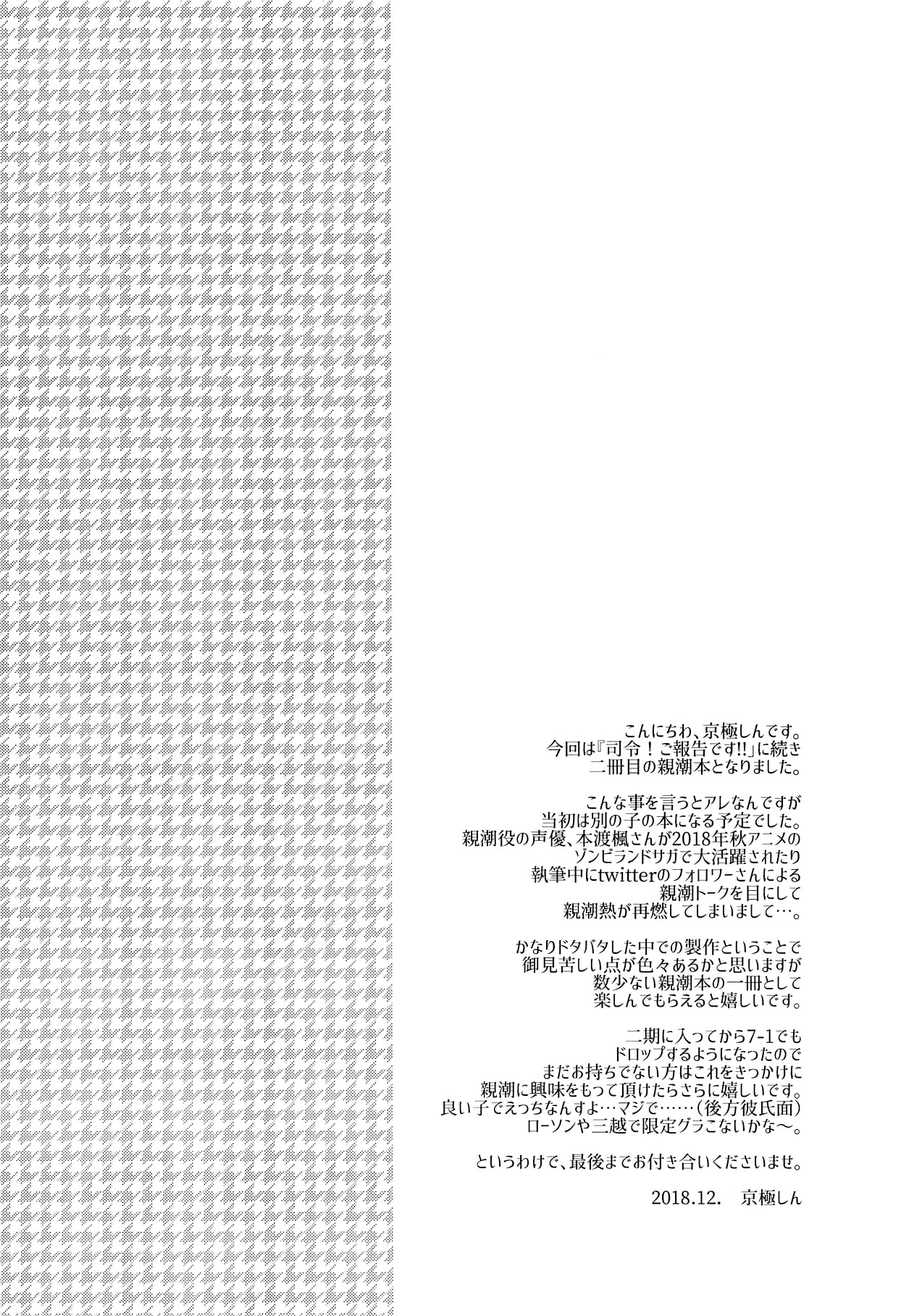 こんにちわ、京極しんです。
今回は『司令！ご報告です!!』に続き
二冊目の親潮本となりました。

こんな事を言うとアレなんですが
当初は別の子の本になる予定でした。
親潮役の声優、本渡楓さんが2018年秋アニメの
ゾンビランドサガで大活躍されたり
執筆中にtwitterのフォロワーさんによる
親潮トークを目にして
親潮熱が再燃してしまいまして…。

かなりドタバタした中での製作ということで
御見苦しい点が色々あるかと思いますが
数少ない親潮本の一冊として
楽しんでもらえると嬉しいです。

二期に入ってから7-1でも
ドロップするようになったので
まだお持ちでない方はこれをきっかけに
親潮に興味をもって頂けたらさらに嬉しいです。
良い子でえっちなんすよ…マジで……（後方彼氏面）
ローソンや三越で限定グラこないかな～。

というわけで、最後までお付き合いくださいませ。

2018.12.　京極しん